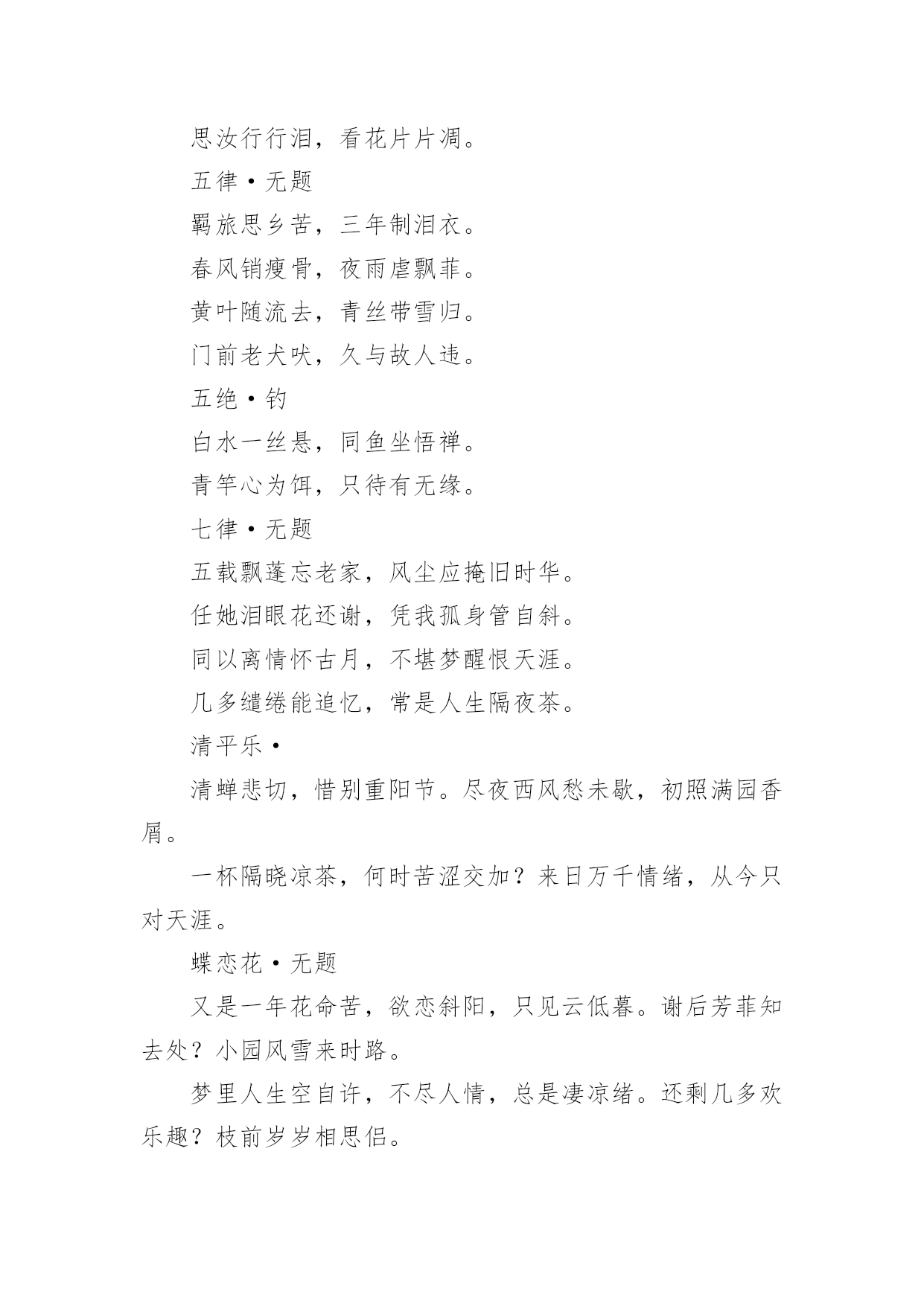 思汝行行泪，看花片片凋。

五律·无题

羁旅思乡苦，三年制泪衣。

春风销瘦骨，夜雨虐飘菲。

黄叶随流去，青丝带雪归。

门前老犬吠，久与故人违。

五绝·钓

白水一丝悬，同鱼坐悟禅。

青竿心为饵，只待有无缘。

七律·无题

五载飘蓬忘老家，风尘应掩旧时华。

任她泪眼花还谢，凭我孤身管自斜。

同以离情怀古月，不堪梦醒恨天涯。

几多缱绻能追忆，常是人生隔夜茶。

清平乐·

清蝉悲切，惜别重阳节。尽夜西风愁未歇，初照满园香屑。

一杯隔晓凉茶，何时苦涩交加？来日万千情绪，从今只对天涯。

蝶恋花·无题

又是一年花命苦，欲恋斜阳，只见云低暮。谢后芳菲知去处？小园风雪来时路。

梦里人生空自许，不尽人情，总是凄凉绪。还剩几多欢乐趣？枝前岁岁相思侣。